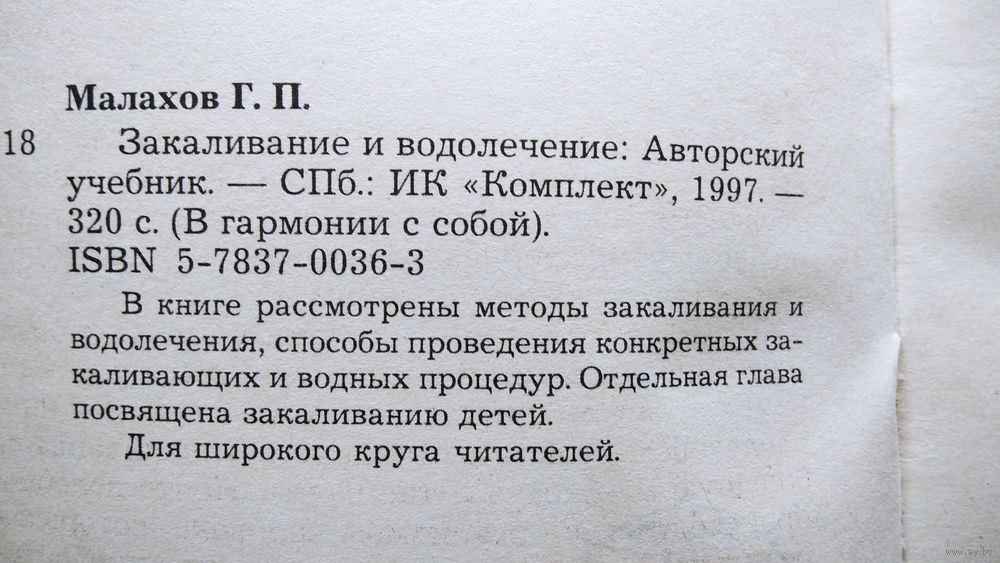 Малахов Г. П.

18

Закаливание и водолечение: Авторский учебник. — СПб.: ИК «Комплект», 1997. — 320 с. (В гармонии с собой).

ISBN 5-7837-0036-3

В книге рассмотрены методы закаливания и водолечения, способы проведения конкретных закаливающих и водных процедур. Отдельная глава посвящена закаливанию детей.

Для широкого круга читателей.